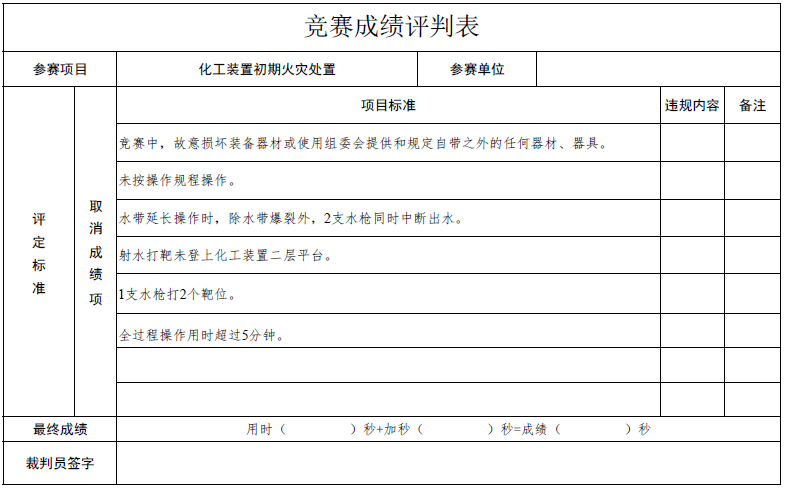 竞赛成绩评判表

| 参赛项目 | | 化工装置初期火灾处置 | 参赛单位 | | |
|---|---|---|---|---|---|
| 评定标准 | 取消成绩项 | 项目标准 | | 违规内容 | 备注 |
| | | 竞赛中，故意损坏装备器材或使用组委会提供和规定自带之外的任何器材、器具。 | | | |
| | | 未按操作规程操作。 | | | |
| | | 水带延长操作时，除水带爆裂外，2支水枪同时中断出水。 | | | |
| | | 射水打靶未登上化工装置二层平台。 | | | |
| | | 1支水枪打2个靶位。 | | | |
| | | 全过程操作用时超过5分钟。 | | | |
| | | | | | |
| | | | | | |
| 最终成绩 | | 用时（　　　）秒+加秒（　　　）秒=成绩（　　　）秒 | | | |
| 裁判员签字 | | | | | |